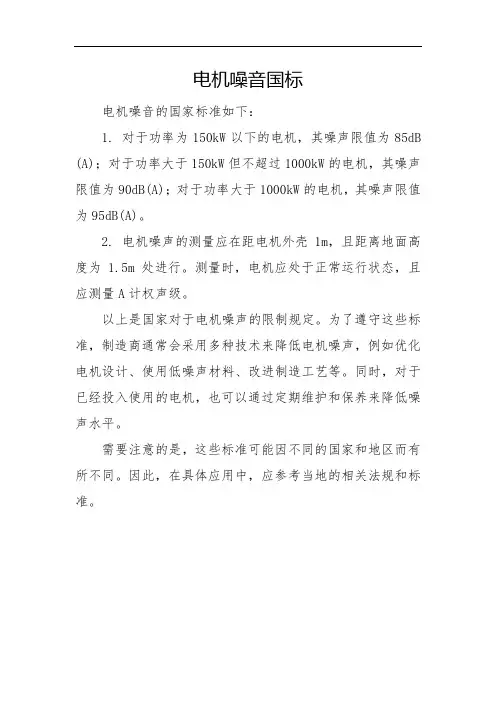 电机噪音国标

电机噪音的国家标准如下：

1. 对于功率为 150kW 以下的电机，其噪声限值为 85dB(A)；对于功率大于 150kW 但不超过 1000kW 的电机，其噪声限值为 90dB(A)；对于功率大于 1000kW 的电机，其噪声限值为 95dB(A)。

2. 电机噪声的测量应在距电机外壳 1m，且距离地面高度为 1.5m 处进行。测量时，电机应处于正常运行状态，且应测量 A 计权声级。

以上是国家对于电机噪声的限制规定。为了遵守这些标准，制造商通常会采用多种技术来降低电机噪声，例如优化电机设计、使用低噪声材料、改进制造工艺等。同时，对于已经投入使用的电机，也可以通过定期维护和保养来降低噪声水平。

需要注意的是，这些标准可能因不同的国家和地区而有所不同。因此，在具体应用中，应参考当地的相关法规和标准。